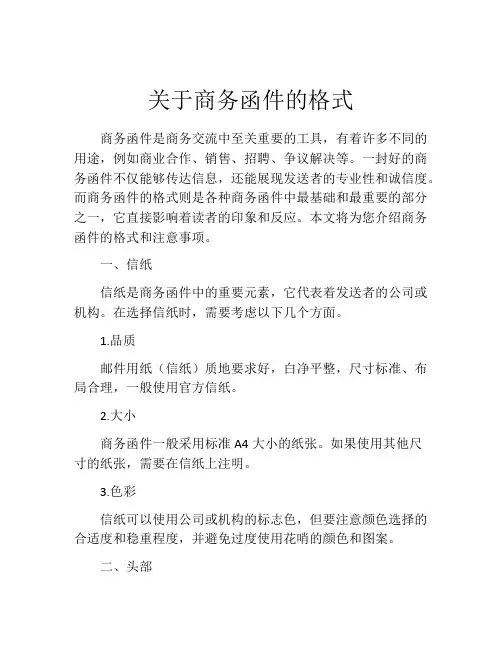 关于商务函件的格式

商务函件是商务交流中至关重要的工具，有着许多不同的用途，例如商业合作、销售、招聘、争议解决等。一封好的商务函件不仅能够传达信息，还能展现发送者的专业性和诚信度。而商务函件的格式则是各种商务函件中最基础和最重要的部分之一，它直接影响着读者的印象和反应。本文将为您介绍商务函件的格式和注意事项。

一、信纸

信纸是商务函件中的重要元素，它代表着发送者的公司或机构。在选择信纸时，需要考虑以下几个方面。

1.品质

邮件用纸（信纸）质地要求好，白净平整，尺寸标准、布局合理，一般使用官方信纸。

2.大小

商务函件一般采用标准 A4 大小的纸张。如果使用其他尺寸的纸张，需要在信纸上注明。

3.色彩

信纸可以使用公司或机构的标志色，但要注意颜色选择的合适度和稳重程度，并避免过度使用花哨的颜色和图案。

二、头部